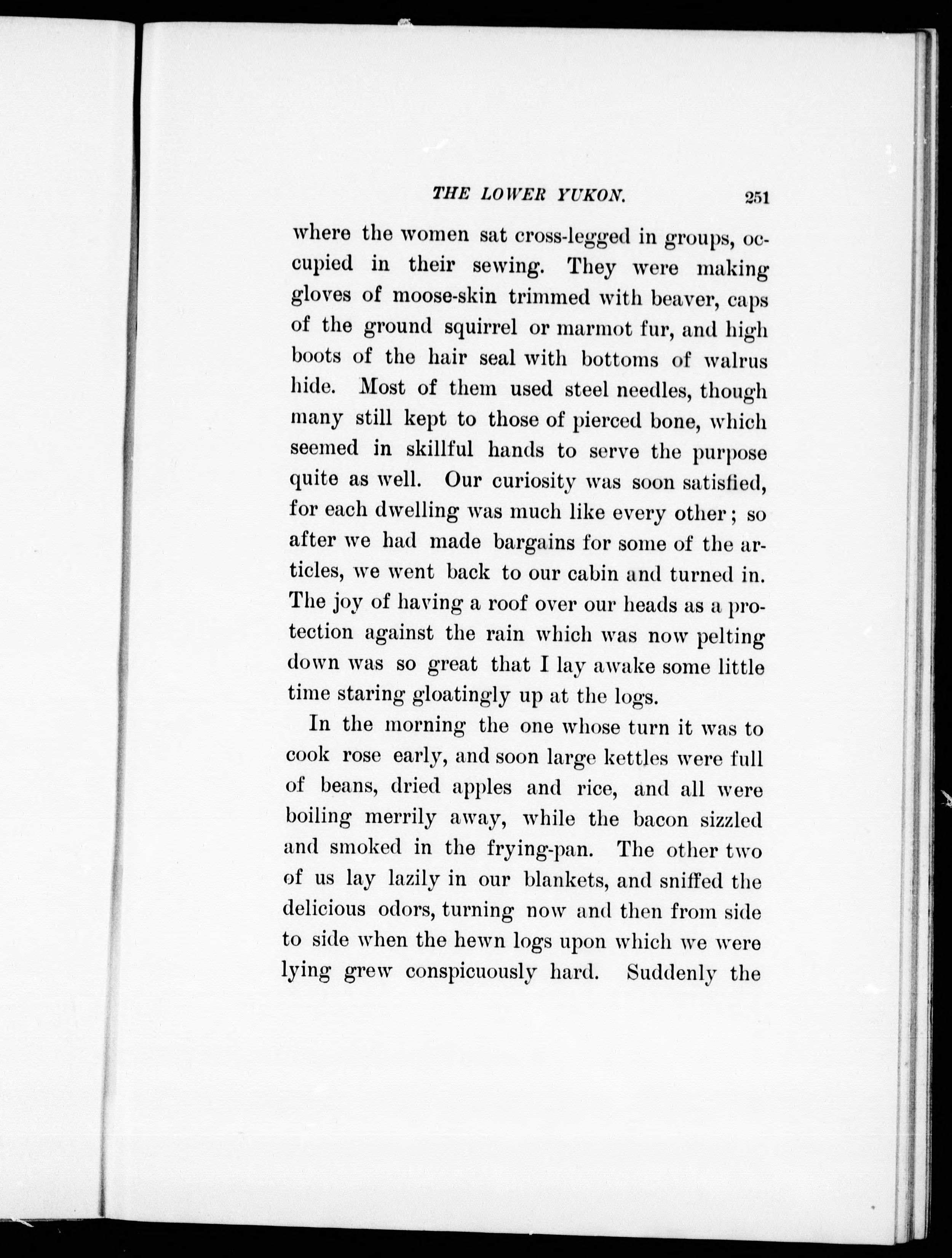 THE LOWER YUKON. 251

where the women sat cross-legged in groups, occupied in their sewing. They were making gloves of moose-skin trimmed with beaver, caps of the ground squirrel or marmot fur, and high boots of the hair seal with bottoms of walrus hide. Most of them used steel needles, though many still kept to those of pierced bone, which seemed in skillful hands to serve the purpose quite as well. Our curiosity was soon satisfied, for each dwelling was much like every other; so after we had made bargains for some of the articles, we went back to our cabin and turned in. The joy of having a roof over our heads as a protection against the rain which was now pelting down was so great that I lay awake some little time staring gloatingly up at the logs.

In the morning the one whose turn it was to cook rose early, and soon large kettles were full of beans, dried apples and rice, and all were boiling merrily away, while the bacon sizzled and smoked in the frying-pan. The other two of us lay lazily in our blankets, and sniffed the delicious odors, turning now and then from side to side when the hewn logs upon which we were lying grew conspicuously hard. Suddenly the